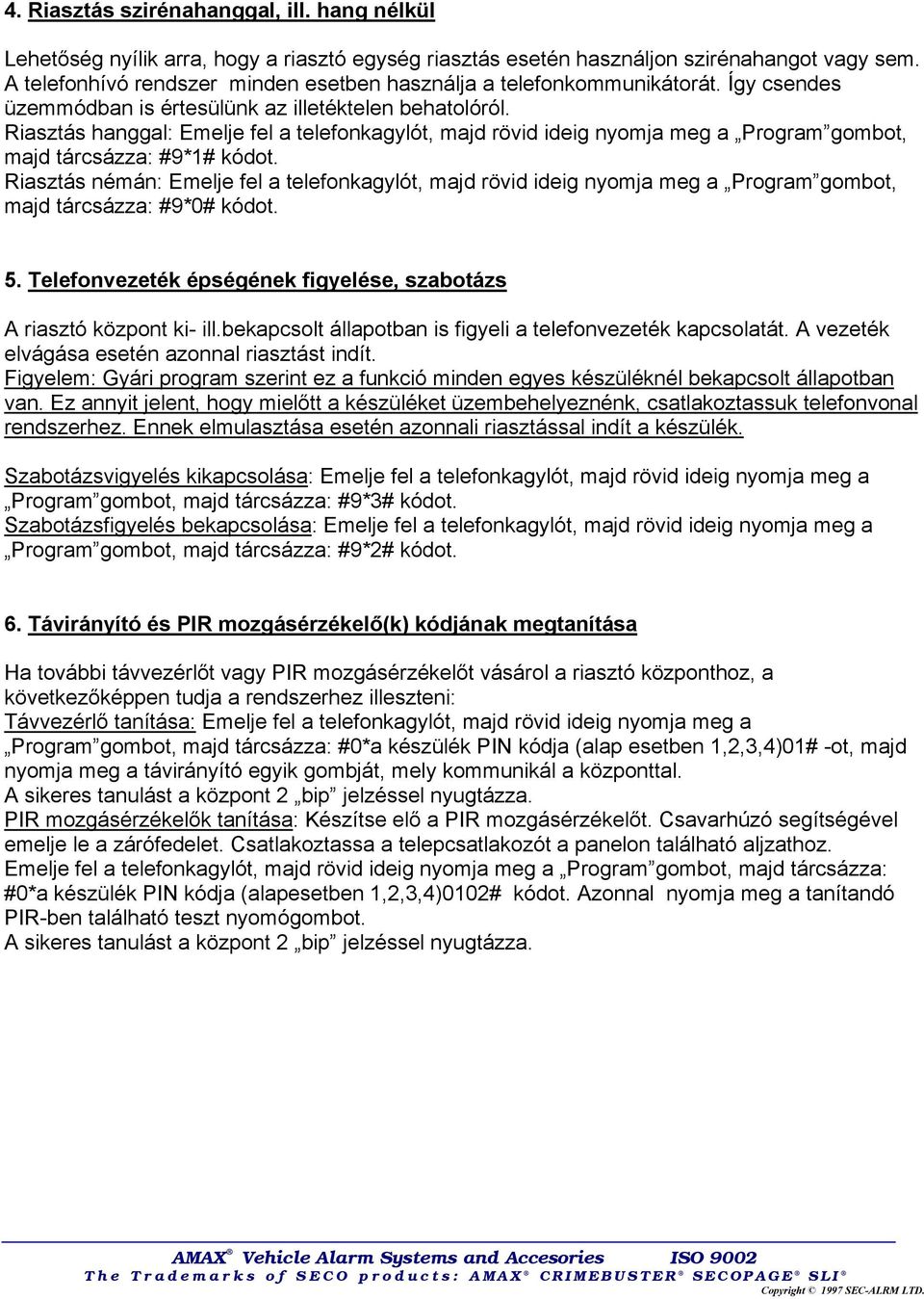 4. Riasztás szirénahanggal, ill. hang nélkül

Lehetőség nyílik arra, hogy a riasztó egység riasztás esetén használjon szirénahangot vagy sem. A telefonhívó rendszer minden esetben használja a telefonkommunikátorát. Így csendes üzemmódban is értesülünk az illetéktelen behatolóról.
Riasztás hanggal: Emelje fel a telefonkagylót, majd rövid ideig nyomja meg a „Program” gombot, majd tárcsázza: #9*1# kódot.
Riasztás némán: Emelje fel a telefonkagylót, majd rövid ideig nyomja meg a „Program” gombot, majd tárcsázza: #9*0# kódot.

5. Telefonvezeték épségének figyelése, szabotázs

A riasztó központ ki- ill.bekapcsolt állapotban is figyeli a telefonvezeték kapcsolatát. A vezeték elvágása esetén azonnal riasztást indít.
Figyelem: Gyári program szerint ez a funkció minden egyes készüléknél bekapcsolt állapotban van. Ez annyit jelent, hogy mielőtt a készüléket üzembehelyeznénk, csatlakoztassuk telefonvonal rendszerhez. Ennek elmulasztása esetén azonnali riasztással indít a készülék.

Szabotázsvigyelés kikapcsolása: Emelje fel a telefonkagylót, majd rövid ideig nyomja meg a „Program” gombot, majd tárcsázza: #9*3# kódot.
Szabotázsfigyelés bekapcsolása: Emelje fel a telefonkagylót, majd rövid ideig nyomja meg a „Program” gombot, majd tárcsázza: #9*2# kódot.

6. Távirányító és PIR mozgásérzékelő(k) kódjának megtanítása

Ha további távvezérlőt vagy PIR mozgásérzékelőt vásárol a riasztó központhoz, a következőképpen tudja a rendszerhez illeszteni:
Távvezérlő tanítása: Emelje fel a telefonkagylót, majd rövid ideig nyomja meg a „Program” gombot, majd tárcsázza: #0*a készülék PIN kódja (alap esetben 1,2,3,4)01# -ot, majd nyomja meg a távirányító egyik gombját, mely kommunikál a központtal.
A sikeres tanulást a központ 2 „bip” jelzéssel nyugtázza.
PIR mozgásérzékelők tanítása: Készítse elő a PIR mozgásérzékelőt. Csavarhúzó segítségével emelje le a zárófedelet. Csatlakoztassa a telepcsatlakozót a panelon található aljzathoz.
Emelje fel a telefonkagylót, majd rövid ideig nyomja meg a „Program” gombot, majd tárcsázza: #0*a készülék PIN kódja (alapesetben 1,2,3,4)0102# kódot. Azonnal nyomja meg a tanítandó PIR-ben található teszt nyomógombot.
A sikeres tanulást a központ 2 „bip” jelzéssel nyugtázza.

AMAX® Vehicle Alarm Systems and Accesories ISO 9002
The Trademarks of SECO products: AMAX® CRIMEBUSTER® SECOPAGE® SLI®
Copyright © 1997 SEC-ALRM LTD.